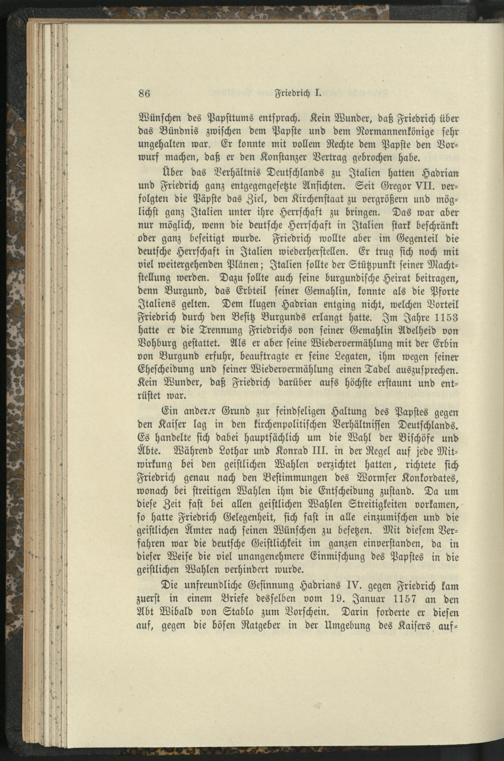 86 Friedrich I.

Wünschen des Papsttums entsprach. Kein Wunder, daß Friedrich über das Bündnis zwischen dem Papste und dem Normannenkönige sehr ungehalten war. Er konnte mit vollem Rechte dem Papste den Vorwurf machen, daß er den Konstanzer Vertrag gebrochen habe.

Über das Verhältnis Deutschlands zu Italien hatten Hadrian und Friedrich ganz entgegengesetzte Ansichten. Seit Gregor VII. verfolgten die Päpste das Ziel, den Kirchenstaat zu vergrößern und möglichst ganz Italien unter ihre Herrschaft zu bringen. Das war aber nur möglich, wenn die deutsche Herrschaft in Italien stark beschränkt oder ganz beseitigt wurde. Friedrich wollte aber im Gegenteil die deutsche Herrschaft in Italien wiederherstellen. Er trug sich noch mit viel weitergehenden Plänen; Italien sollte der Stützpunkt seiner Machtstellung werden. Dazu sollte auch seine burgundische Heirat beitragen, denn Burgund, das Erbteil seiner Gemahlin, konnte als die Pforte Italiens gelten. Dem klugen Hadrian entging nicht, welchen Vorteil Friedrich durch den Besitz Burgunds erlangt hatte. Im Jahre 1153 hatte er die Trennung Friedrichs von seiner Gemahlin Adelheid von Vohburg gestattet. Als er aber seine Wiedervermählung mit der Erbin von Burgund erfuhr, beauftragte er seine Legaten, ihm wegen seiner Ehescheidung und seiner Wiedervermählung einen Tadel auszusprechen. Kein Wunder, daß Friedrich darüber aufs höchste erstaunt und entrüstet war.

Ein anderer Grund zur feindseligen Haltung des Papstes gegen den Kaiser lag in den kirchenpolitischen Verhältnissen Deutschlands. Es handelte sich dabei hauptsächlich um die Wahl der Bischöfe und Äbte. Während Lothar und Konrad III. in der Regel auf jede Mitwirkung bei den geistlichen Wahlen verzichtet hatten, richtete sich Friedrich genau nach den Bestimmungen des Wormser Konkordates, wonach bei streitigen Wahlen ihm die Entscheidung zustand. Da um diese Zeit fast bei allen geistlichen Wahlen Streitigkeiten vorkamen, so hatte Friedrich Gelegenheit, sich fast in alle einzumischen und die geistlichen Ämter nach seinen Wünschen zu besetzen. Mit diesem Verfahren war die deutsche Geistlichkeit im ganzen einverstanden, da in dieser Weise die viel unangenehmere Einmischung des Papstes in die geistlichen Wahlen verhindert wurde.

Die unfreundliche Gesinnung Hadrians IV. gegen Friedrich kam zuerst in einem Briefe desselben vom 19. Januar 1157 an den Abt Wibald von Stablo zum Vorschein. Darin forderte er diesen auf, gegen die bösen Ratgeber in der Umgebung des Kaisers auf-